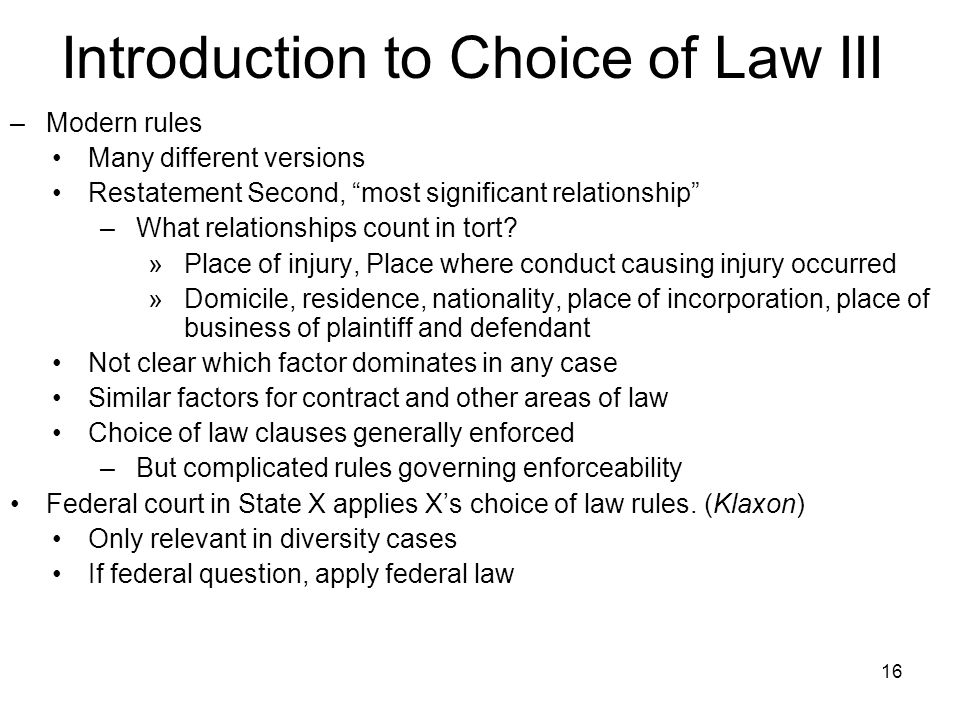 Introduction to Choice of Law III

– Modern rules
• Many different versions
• Restatement Second, “most significant relationship”
– What relationships count in tort?
» Place of injury, Place where conduct causing injury occurred
» Domicile, residence, nationality, place of incorporation, place of business of plaintiff and defendant
• Not clear which factor dominates in any case
• Similar factors for contract and other areas of law
• Choice of law clauses generally enforced
– But complicated rules governing enforceability
• Federal court in State X applies X’s choice of law rules. (Klaxon)
• Only relevant in diversity cases
• If federal question, apply federal law

16